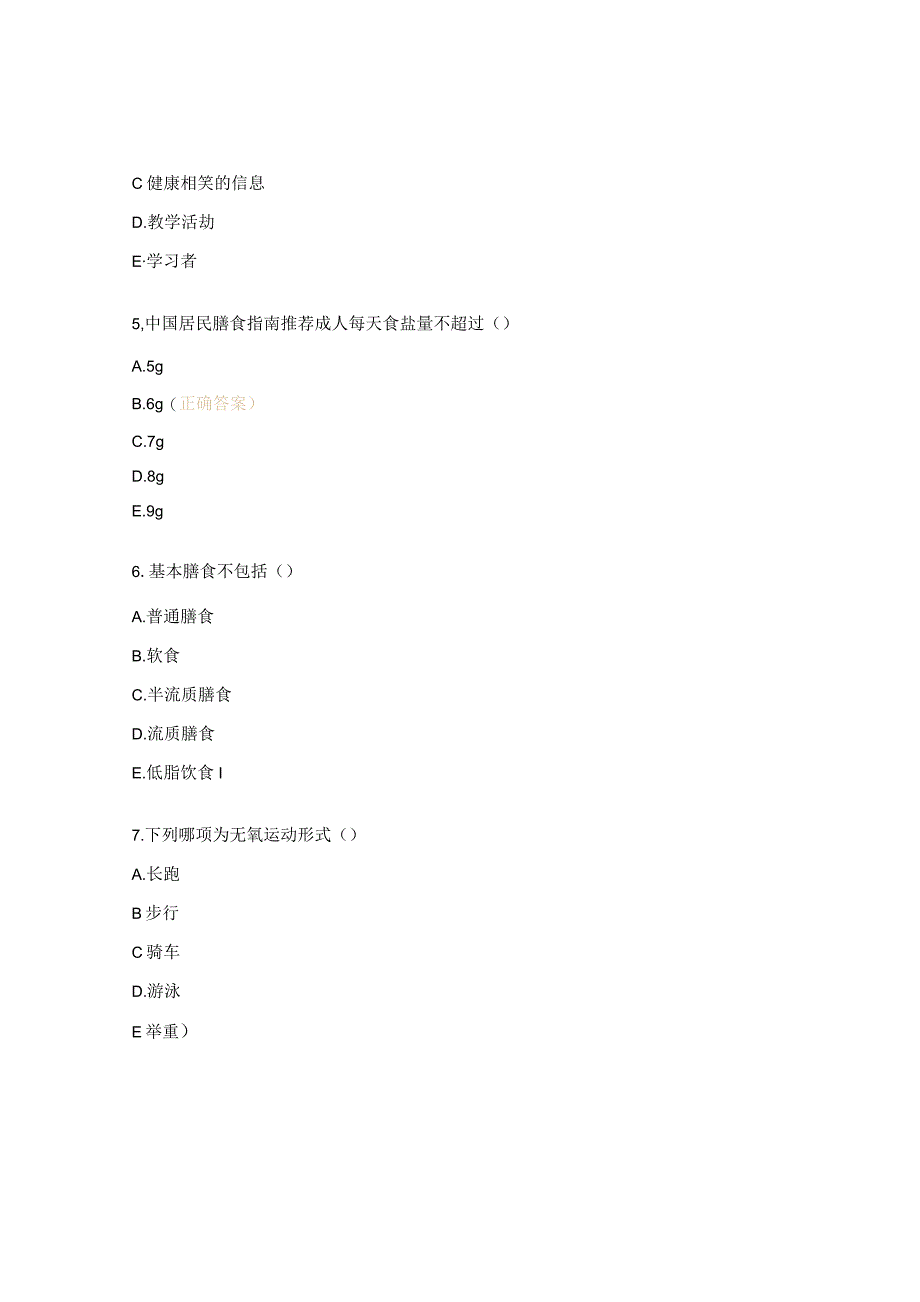 C 健康相笑的信息

D.教学活劫

E·学习者

5,中国居民膳食指南推荐成人每天食盐量不超过（）

A.5g

B.6g（正确答案）

C.7g

D.8g

E.9g

6. 基本膳食不包括（）

A.普通膳食

B.软食

C.半流质膳食

D.流质膳食

E.低脂饮食 I

7.下列哪项为无氧运动形式（）

A.长跑

B 步行

C 骑车

D.游泳

E 举重）